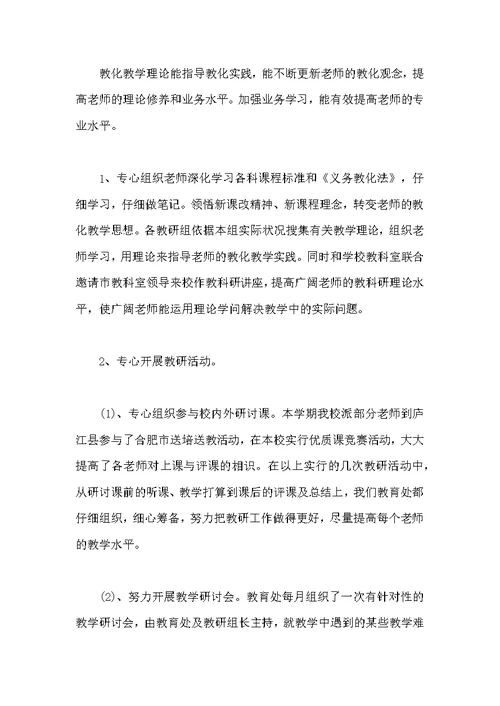 教化教学理论能指导教化实践，能不断更新老师的教化观念，提高老师的理论修养和业务水平。加强业务学习，能有效提高老师的专业水平。

1、专心组织老师深化学习各科课程标准和《义务教化法》，仔细学习，仔细做笔记。领悟新课改精神、新课程理念，转变老师的教化教学思想。各教研组依据本组实际状况搜集有关教学理论，组织老师学习，用理论来指导老师的教化教学实践。同时和学校教科室联合邀请市教科室领导来校作教科研讲座，提高广阔老师的教科研理论水平，使广阔老师能运用理论学问解决教学中的实际问题。

2、专心开展教研活动。

(1)、专心组织参与校内外研讨课。本学期我校派部分老师到庐江县参与了合肥市送培送教活动，在本校实行优质课竞赛活动，大大提高了各老师对上课与评课的相识。在以上实行的几次教研活动中，从研讨课前的听课、教学打算到课后的评课及总结上，我们教育处都仔细组织，细心筹备，努力把教研工作做得更好，尽量提高每个老师的教学水平。

(2)、努力开展教学研讨会。教育处每月组织了一次有针对性的教学研讨会，由教育处及教研组长主持，就教学中遇到的某些教学难